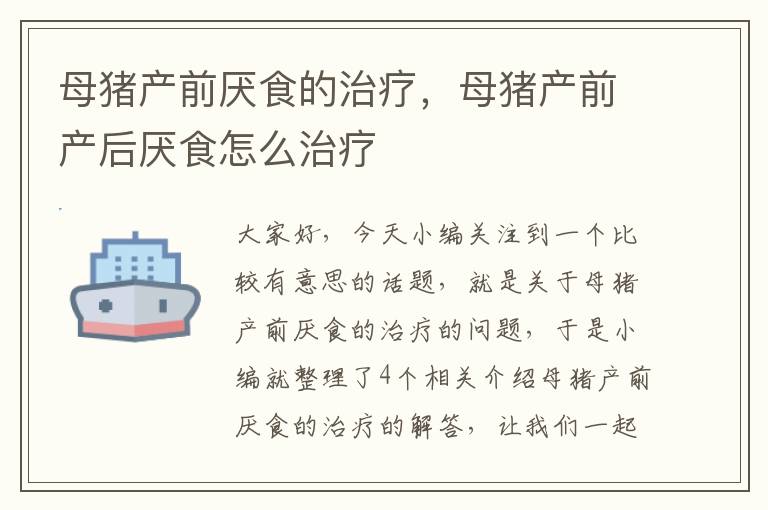 母猪产前厌食的治疗，母猪产前产后厌食怎么治疗

大家好，今天小编关注到一个比较有意思的话题，就是关于母猪产前厌食的治疗的问题，于是小编就整理了4个相关介绍母猪产前厌食的治疗的解答，让我们一起